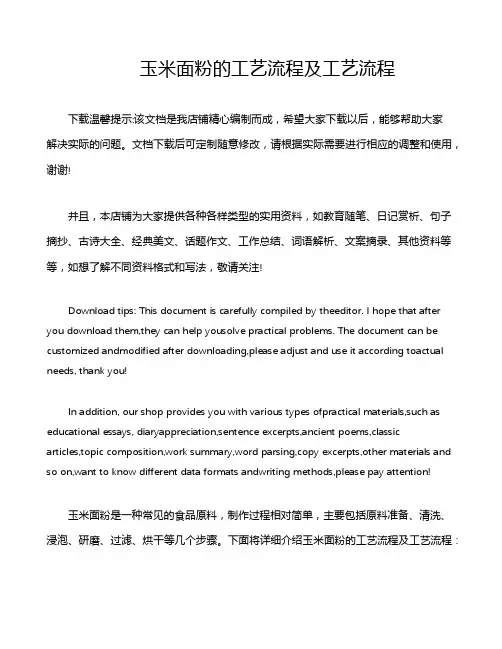 玉米面粉的工艺流程及工艺流程

下载温馨提示:该文档是我店铺精心编制而成，希望大家下载以后，能够帮助大家解决实际的问题。文档下载后可定制随意修改，请根据实际需要进行相应的调整和使用，谢谢!

并且，本店铺为大家提供各种各样类型的实用资料，如教育随笔、日记赏析、句子摘抄、古诗大全、经典美文、话题作文、工作总结、词语解析、文案摘录、其他资料等等，如想了解不同资料格式和写法，敬请关注!

Download tips: This document is carefully compiled by theeditor. I hope that after you download them,they can help yousolve practical problems. The document can be customized andmodified after downloading,please adjust and use it according toactual needs, thank you!

In addition, our shop provides you with various types ofpractical materials,such as educational essays, diaryappreciation,sentence excerpts,ancient poems,classic articles,topic composition,work summary,word parsing,copy excerpts,other materials and so on,want to know different data formats andwriting methods,please pay attention!

玉米面粉是一种常见的食品原料，制作过程相对简单，主要包括原料准备、清洗、浸泡、研磨、过滤、烘干等几个步骤。下面将详细介绍玉米面粉的工艺流程及工艺流程：